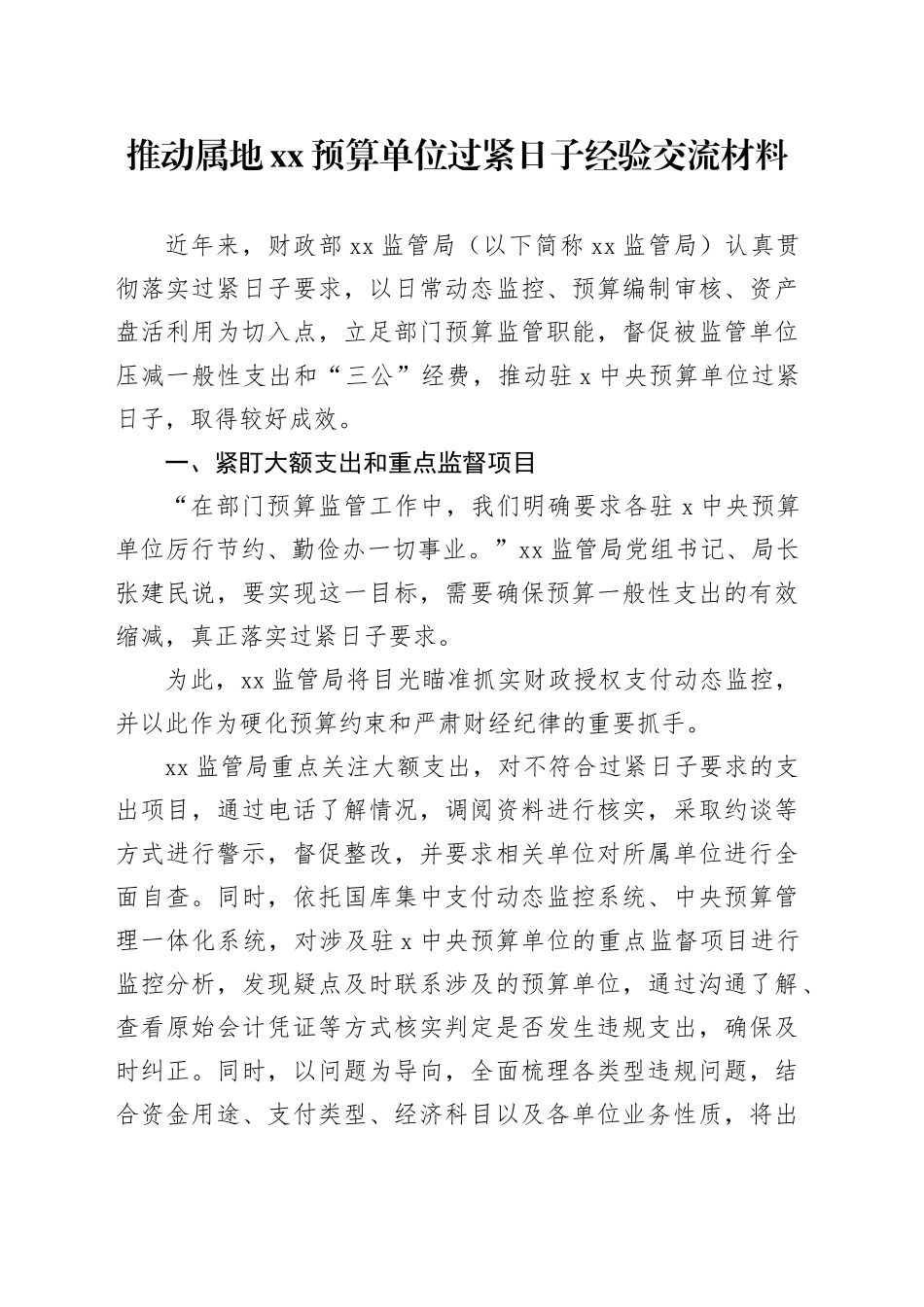 推动属地xx预算单位过紧日子经验交流材料

近年来，财政部xx监管局（以下简称xx监管局）认真贯彻落实过紧日子要求，以日常动态监控、预算编制审核、资产盘活利用为切入点，立足部门预算监管职能，督促被监管单位压减一般性支出和“三公”经费，推动驻x中央预算单位过紧日子，取得较好成效。

一、紧盯大额支出和重点监督项目

“在部门预算监管工作中，我们明确要求各驻x中央预算单位厉行节约、勤俭办一切事业。”xx监管局党组书记、局长张建民说，要实现这一目标，需要确保预算一般性支出的有效缩减，真正落实过紧日子要求。

为此，xx监管局将目光瞄准抓实财政授权支付动态监控，并以此作为硬化预算约束和严肃财经纪律的重要抓手。

xx监管局重点关注大额支出，对不符合过紧日子要求的支出项目，通过电话了解情况，调阅资料进行核实，采取约谈等方式进行警示，督促整改，并要求相关单位对所属单位进行全面自查。同时，依托国库集中支付动态监控系统、中央预算管理一体化系统，对涉及驻x中央预算单位的重点监督项目进行监控分析，发现疑点及时联系涉及的预算单位，通过沟通了解、查看原始会计凭证等方式核实判定是否发生违规支出，确保及时纠正。同时，以问题为导向，全面梳理各类型违规问题，结合资金用途、支付类型、经济科目以及各单位业务性质，将出